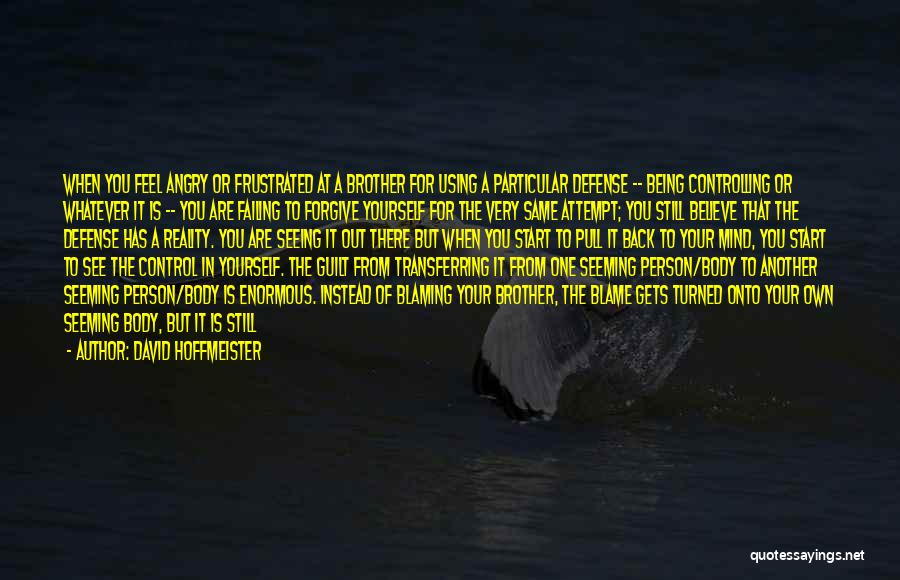 WHEN YOU FEEL ANGRY OR FRUSTRATED AT A BROTHER FOR USING A PARTICULAR DEFENSE -- BEING CONTROLLING OR WHATEVER IT IS -- YOU ARE FAILING TO FORGIVE YOURSELF FOR THE VERY SAME ATTEMPT; YOU STILL BELIEVE THAT THE DEFENSE HAS A REALITY. YOU ARE SEEING IT OUT THERE BUT WHEN YOU START TO PULL IT BACK TO YOUR MIND, YOU START TO SEE THE CONTROL IN YOURSELF. THE GUILT FROM TRANSFERRING IT FROM ONE SEEMING PERSON/BODY TO ANOTHER SEEMING PERSON/BODY IS ENORMOUS. INSTEAD OF BLAMING YOUR BROTHER, THE BLAME GETS TURNED ONTO YOUR OWN SEEMING BODY, BUT IT IS STILL

- AUTHOR: DAVID HOFFMEISTER

quotessayings.net